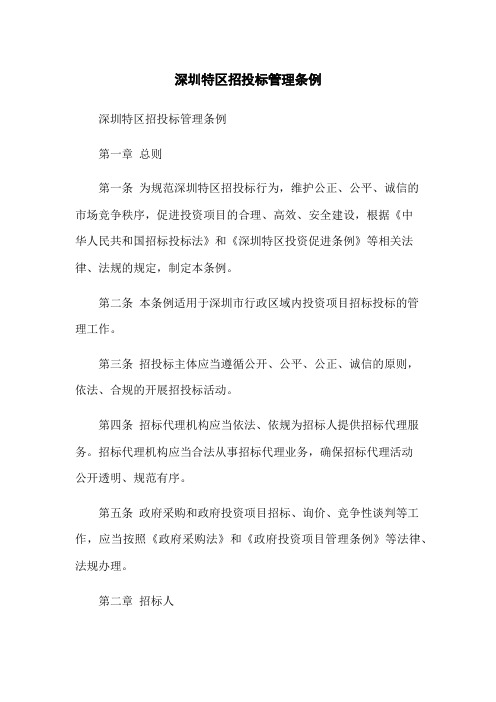 深圳特区招投标管理条例

深圳特区招投标管理条例

第一章 总则

第一条 为规范深圳特区招投标行为，维护公正、公平、诚信的市场竞争秩序，促进投资项目的合理、高效、安全建设，根据《中华人民共和国招标投标法》和《深圳特区投资促进条例》等相关法律、法规的规定，制定本条例。

第二条 本条例适用于深圳市行政区域内投资项目招标投标的管理工作。

第三条 招投标主体应当遵循公开、公平、公正、诚信的原则，依法、合规的开展招投标活动。

第四条 招标代理机构应当依法、依规为招标人提供招标代理服务。招标代理机构应当合法从事招标代理业务，确保招标代理活动公开透明、规范有序。

第五条 政府采购和政府投资项目招标、询价、竞争性谈判等工作，应当按照《政府采购法》和《政府投资项目管理条例》等法律、法规办理。

第二章 招标人